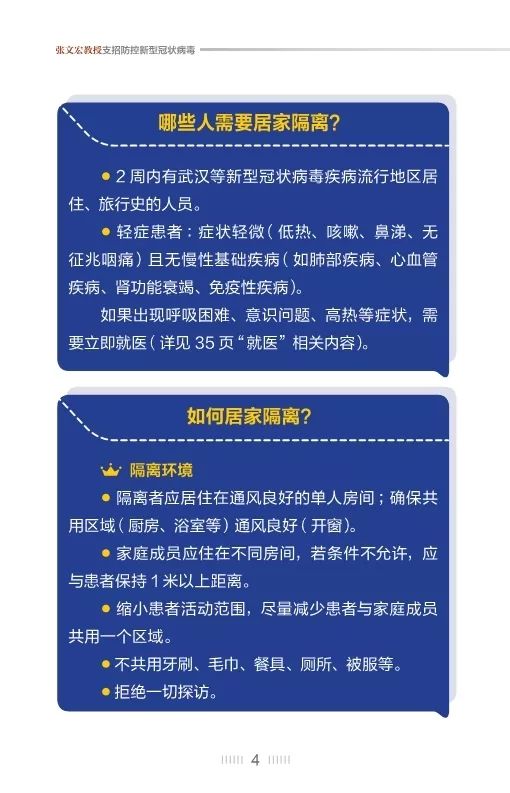 张文宏教授支招防控新型冠状病毒

哪些人需要居家隔离?

● 2 周内有武汉等新型冠状病毒疾病流行地区居住、旅行史的人员。

● 轻症患者：症状轻微（低热、咳嗽、鼻涕、无征兆咽痛）且无慢性基础疾病（如肺部疾病、心血管疾病、肾功能衰竭、免疫性疾病）。

如果出现呼吸困难、意识问题、高热等症状，需要立即就医（详见 35 页“就医”相关内容）。

如何居家隔离?

隔离环境

● 隔离者应居住在通风良好的单人房间；确保共用区域（厨房、浴室等）通风良好（开窗）。

● 家庭成员应住在不同房间，若条件不允许，应与患者保持 1 米以上距离。

● 缩小患者活动范围，尽量减少患者与家庭成员共用一个区域。

● 不共用牙刷、毛巾、餐具、厕所、被服等。

● 拒绝一切探访。

4